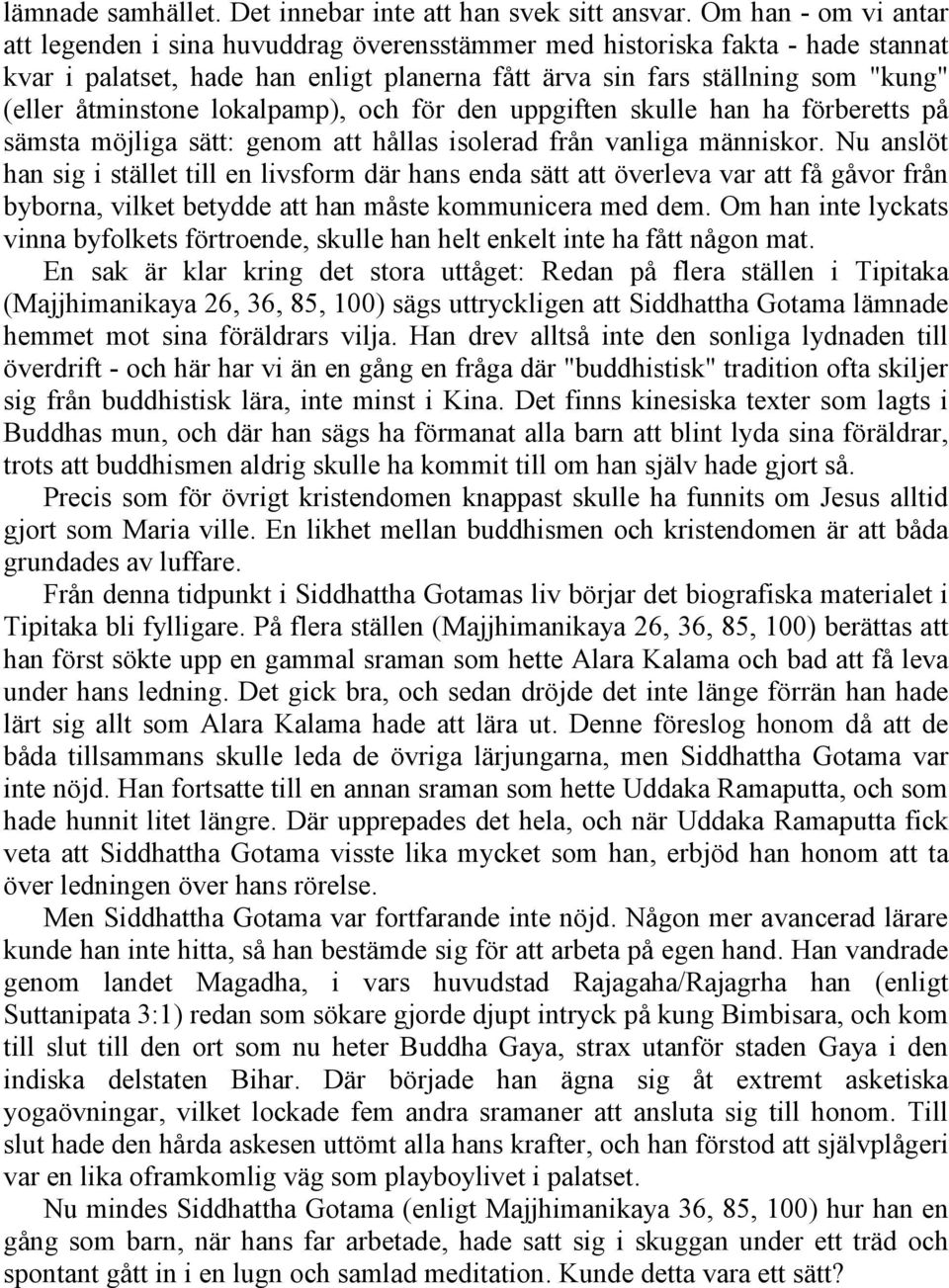 lämnade samhället. Det innebar inte att han svek sitt ansvar. Om han - om vi antar att legenden i sina huvuddrag överensstämmer med historiska fakta - hade stannat kvar i palatset, hade han enligt planerna fått ärva sin fars ställning som "kung" (eller åtminstone lokalpamp), och för den uppgiften skulle han ha förberetts på sämsta möjliga sätt: genom att hållas isolerad från vanliga människor. Nu anslöt han sig i stället till en livsform där hans enda sätt att överleva var att få gåvor från byborna, vilket betydde att han måste kommunicera med dem. Om han inte lyckats vinna byfolkets förtroende, skulle han helt enkelt inte ha fått någon mat.

En sak är klar kring det stora uttåget: Redan på flera ställen i Tipitaka (Majjhimanikaya 26, 36, 85, 100) sägs uttryckligen att Siddhattha Gotama lämnade hemmet mot sina föräldrars vilja. Han drev alltså inte den sonliga lydnaden till överdrift - och här har vi än en gång en fråga där "buddhistisk" tradition ofta skiljer sig från buddhistisk lära, inte minst i Kina. Det finns kinesiska texter som lagts i Buddhas mun, och där han sägs ha förmanat alla barn att blint lyda sina föräldrar, trots att buddhismen aldrig skulle ha kommit till om han själv hade gjort så.

Precis som för övrigt kristendomen knappast skulle ha funnits om Jesus alltid gjort som Maria ville. En likhet mellan buddhismen och kristendomen är att båda grundades av luffare.

Från denna tidpunkt i Siddhattha Gotamas liv börjar det biografiska materialet i Tipitaka bli fylligare. På flera ställen (Majjhimanikaya 26, 36, 85, 100) berättas att han först sökte upp en gammal sraman som hette Alara Kalama och bad att få leva under hans ledning. Det gick bra, och sedan dröjde det inte länge förrän han hade lärt sig allt som Alara Kalama hade att lära ut. Denne föreslog honom då att de båda tillsammans skulle leda de övriga lärjungarna, men Siddhattha Gotama var inte nöjd. Han fortsatte till en annan sraman som hette Uddaka Ramaputta, och som hade hunnit litet längre. Där upprepades det hela, och när Uddaka Ramaputta fick veta att Siddhattha Gotama visste lika mycket som han, erbjöd han honom att ta över ledningen över hans rörelse.

Men Siddhattha Gotama var fortfarande inte nöjd. Någon mer avancerad lärare kunde han inte hitta, så han bestämde sig för att arbeta på egen hand. Han vandrade genom landet Magadha, i vars huvudstad Rajagaha/Rajagrha han (enligt Suttanipata 3:1) redan som sökare gjorde djupt intryck på kung Bimbisara, och kom till slut till den ort som nu heter Buddha Gaya, strax utanför staden Gaya i den indiska delstaten Bihar. Där började han ägna sig åt extremt asketiska yogaövningar, vilket lockade fem andra sramaner att ansluta sig till honom. Till slut hade den hårda askesen uttömt alla hans krafter, och han förstod att självplågeri var en lika oframkomlig väg som playboylivet i palatset.

Nu mindes Siddhattha Gotama (enligt Majjhimanikaya 36, 85, 100) hur han en gång som barn, när hans far arbetade, hade satt sig i skuggan under ett träd och spontant gått in i en lugn och samlad meditation. Kunde detta vara ett sätt?